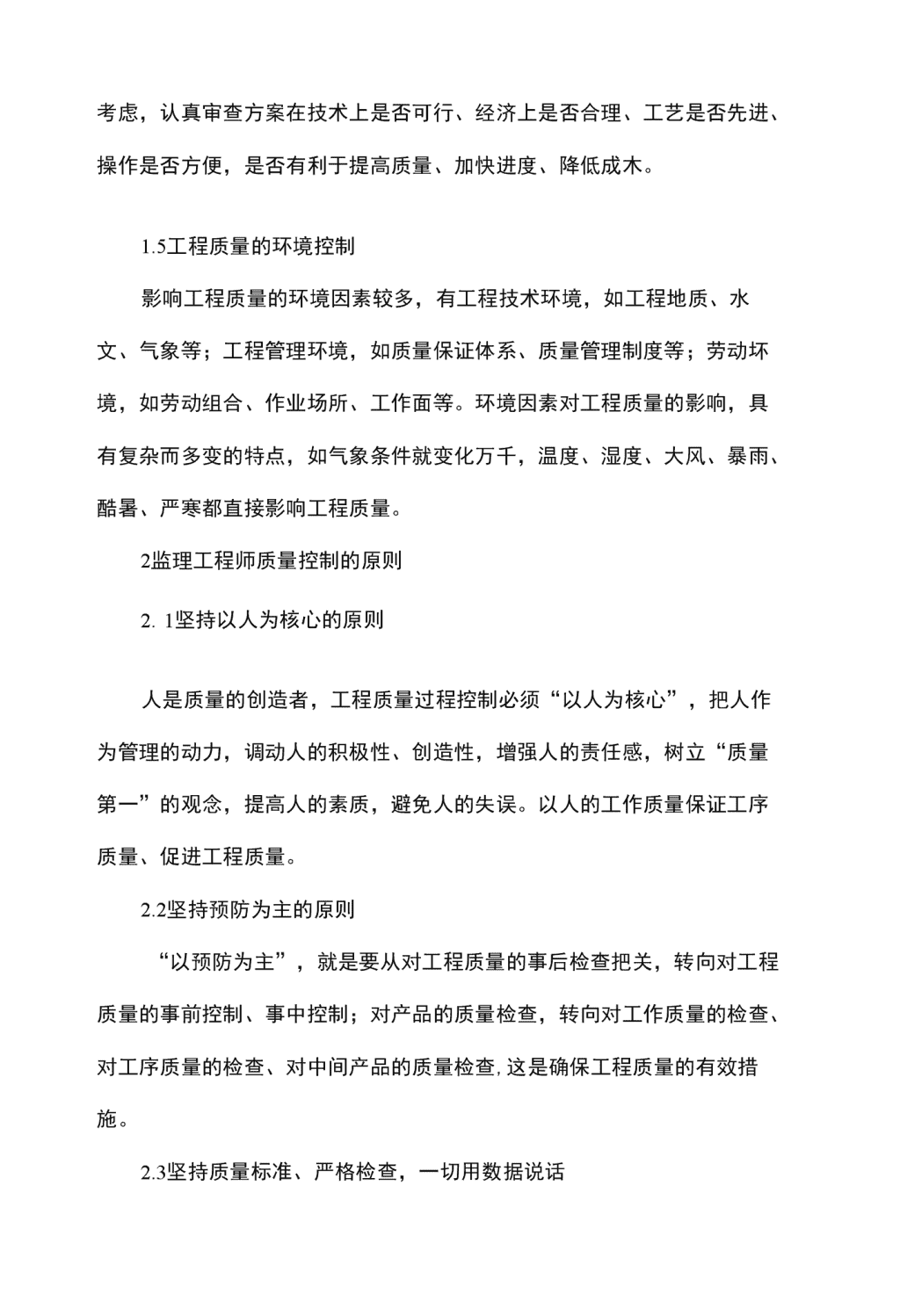 考虑，认真审查方案在技术上是否可行、经济上是否合理、工艺是否先进、操作是否方便，是否有利于提高质量、加快进度、降低成木。

1.5工程质量的环境控制

影响工程质量的环境因素较多，有工程技术环境，如工程地质、水文、气象等；工程管理环境，如质量保证体系、质量管理制度等；劳动坏境，如劳动组合、作业场所、工作面等。环境因素对工程质量的影响，具有复杂而多变的特点，如气象条件就变化万千，温度、湿度、大风、暴雨、酷暑、严寒都直接影响工程质量。

2监理工程师质量控制的原则

2. 1坚持以人为核心的原则

人是质量的创造者，工程质量过程控制必须“以人为核心”，把人作为管理的动力，调动人的积极性、创造性，增强人的责任感，树立“质量第一”的观念，提高人的素质，避免人的失误。以人的工作质量保证工序质量、促进工程质量。

2.2坚持预防为主的原则

“以预防为主”，就是要从对工程质量的事后检查把关，转向对工程质量的事前控制、事中控制；对产品的质量检查，转向对工作质量的检查、对工序质量的检查、对中间产品的质量检查,这是确保工程质量的有效措施。

2.3坚持质量标准、严格检查，一切用数据说话